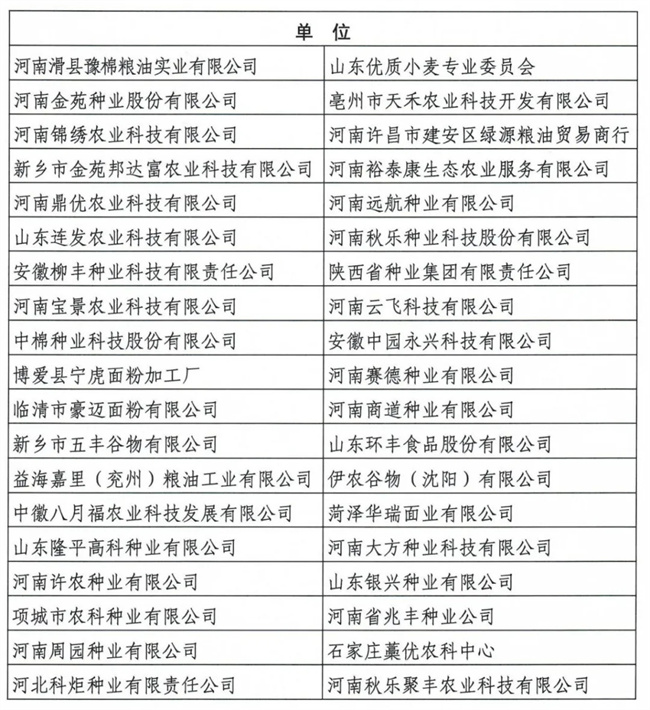 | 单 位 | |
|---|---|
| 河南滑县豫棉粮油实业有限公司 | 山东优质小麦专业委员会 |
| 河南金苑种业股份有限公司 | 亳州市天禾农业科技开发有限公司 |
| 河南锦绣农业科技有限公司 | 河南许昌市建安区绿源粮油贸易商行 |
| 新乡市金苑邦达富农业科技有限公司 | 河南裕泰康生态农业服务有限公司 |
| 河南鼎优农业科技有限公司 | 河南远航种业有限公司 |
| 山东连发农业科技有限公司 | 河南秋乐种业科技股份有限公司 |
| 安徽柳丰种业科技有限责任公司 | 陕西省种业集团有限责任公司 |
| 河南宝景农业科技有限公司 | 河南云飞科技有限公司 |
| 中棉种业科技股份有限公司 | 安徽中园永兴科技有限公司 |
| 博爱县宁虎面粉加工厂 | 河南赛德种业有限公司 |
| 临清市豪迈面粉有限公司 | 河南商道种业有限公司 |
| 新乡市五丰谷物有限公司 | 山东环丰食品股份有限公司 |
| 益海嘉里（兖州）粮油工业有限公司 | 伊农谷物（沈阳）有限公司 |
| 中徽八月福农业科技发展有限公司 | 菏泽华瑞面业有限公司 |
| 山东隆平高科种业有限公司 | 河南大方种业科技有限公司 |
| 河南许农种业有限公司 | 山东银兴种业有限公司 |
| 项城市农科种业有限公司 | 河南省兆丰种业公司 |
| 河南周园种业有限公司 | 石家庄藁优农科中心 |
| 河北科炬种业有限责任公司 | 河南秋乐聚丰农业科技有限公司 |